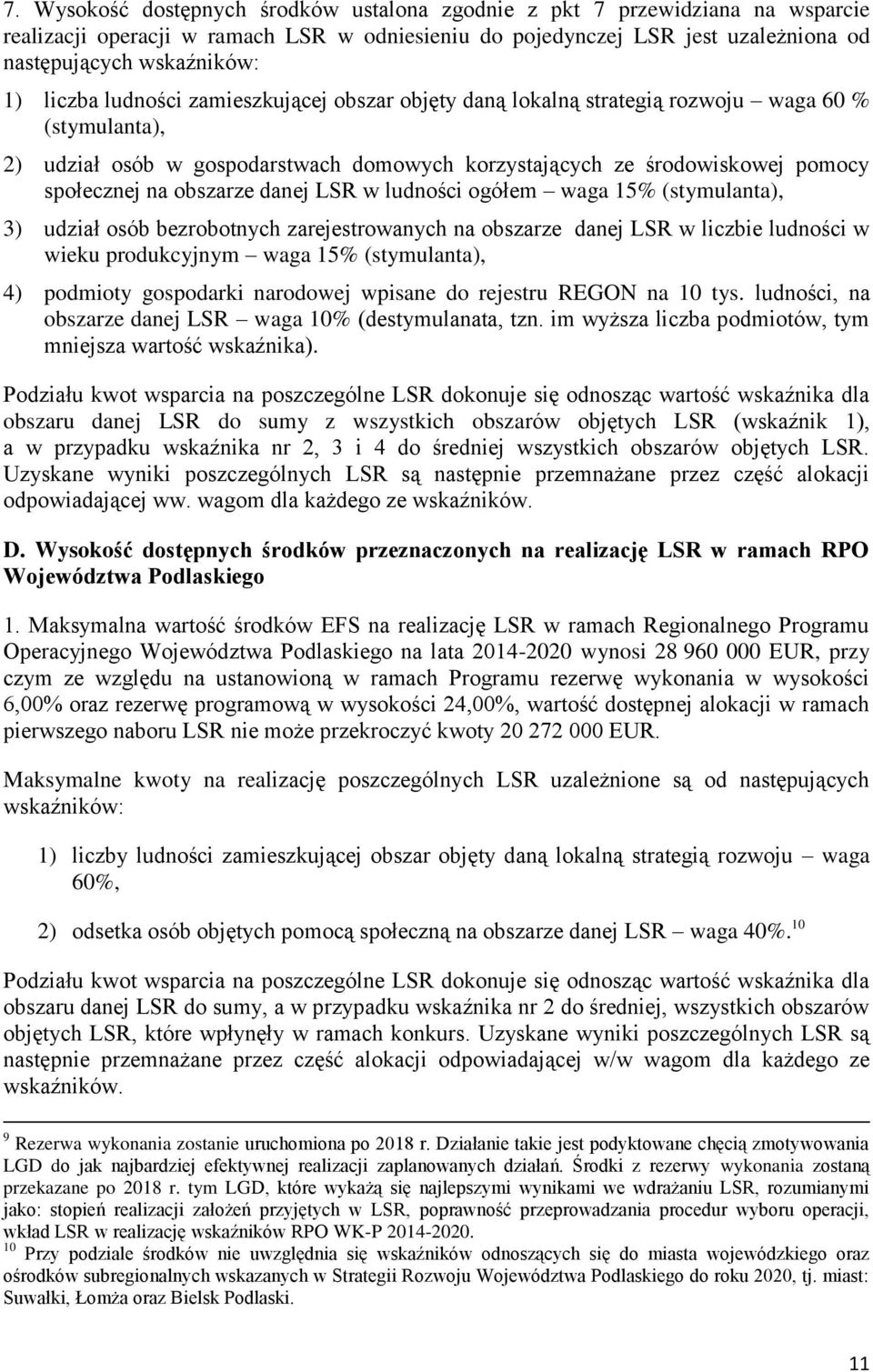 7. Wysokość dostępnych środków ustalona zgodnie z pkt 7 przewidziana na wsparcie realizacji operacji w ramach LSR w odniesieniu do pojedynczej LSR jest uzależniona od następujących wskaźników:

1) liczba ludności zamieszkującej obszar objęty daną lokalną strategią rozwoju – waga 60 % (stymulanta),

2) udział osób w gospodarstwach domowych korzystających ze środowiskowej pomocy społecznej na obszarze danej LSR w ludności ogółem – waga 15% (stymulanta),

3) udział osób bezrobotnych zarejestrowanych na obszarze danej LSR w liczbie ludności w wieku produkcyjnym – waga 15% (stymulanta),

4) podmioty gospodarki narodowej wpisane do rejestru REGON na 10 tys. ludności, na obszarze danej LSR – waga 10% (destymulanata, tzn. im wyższa liczba podmiotów, tym mniejsza wartość wskaźnika).

Podziału kwot wsparcia na poszczególne LSR dokonuje się odnosząc wartość wskaźnika dla obszaru danej LSR do sumy z wszystkich obszarów objętych LSR (wskaźnik 1), a w przypadku wskaźnika nr 2, 3 i 4 do średniej wszystkich obszarów objętych LSR. Uzyskane wyniki poszczególnych LSR są następnie przemnażane przez część alokacji odpowiadającej ww. wagom dla każdego ze wskaźników.

D. Wysokość dostępnych środków przeznaczonych na realizację LSR w ramach RPO Województwa Podlaskiego

1. Maksymalna wartość środków EFS na realizację LSR w ramach Regionalnego Programu Operacyjnego Województwa Podlaskiego na lata 2014-2020 wynosi 28 960 000 EUR, przy czym ze względu na ustanowioną w ramach Programu rezerwę wykonania w wysokości 6,00% oraz rezerwę programową w wysokości 24,00%, wartość dostępnej alokacji w ramach pierwszego naboru LSR nie może przekroczyć kwoty 20 272 000 EUR.

Maksymalne kwoty na realizację poszczególnych LSR uzależnione są od następujących wskaźników:

1) liczby ludności zamieszkującej obszar objęty daną lokalną strategią rozwoju – waga 60%,

2) odsetka osób objętych pomocą społeczną na obszarze danej LSR – waga 40%.$^{10}$

Podziału kwot wsparcia na poszczególne LSR dokonuje się odnosząc wartość wskaźnika dla obszaru danej LSR do sumy, a w przypadku wskaźnika nr 2 do średniej, wszystkich obszarów objętych LSR, które wpłynęły w ramach konkurs. Uzyskane wyniki poszczególnych LSR są następnie przemnażane przez część alokacji odpowiadającej w/w wagom dla każdego ze wskaźników.

$^{9}$ Rezerwa wykonania zostanie uruchomiona po 2018 r. Działanie takie jest podyktowane chęcią zmotywowania LGD do jak najbardziej efektywnej realizacji zaplanowanych działań. Środki z rezerwy wykonania zostaną przekazane po 2018 r. tym LGD, które wykażą się najlepszymi wynikami we wdrażaniu LSR, rozumianymi jako: stopień realizacji założeń przyjętych w LSR, poprawność przeprowadzania procedur wyboru operacji, wkład LSR w realizację wskaźników RPO WK-P 2014-2020.
$^{10}$ Przy podziale środków nie uwzględnia się wskaźników odnoszących się do miasta wojewódzkiego oraz ośrodków subregionalnych wskazanych w Strategii Rozwoju Województwa Podlaskiego do roku 2020, tj. miast: Suwałki, Łomża oraz Bielsk Podlaski.

11